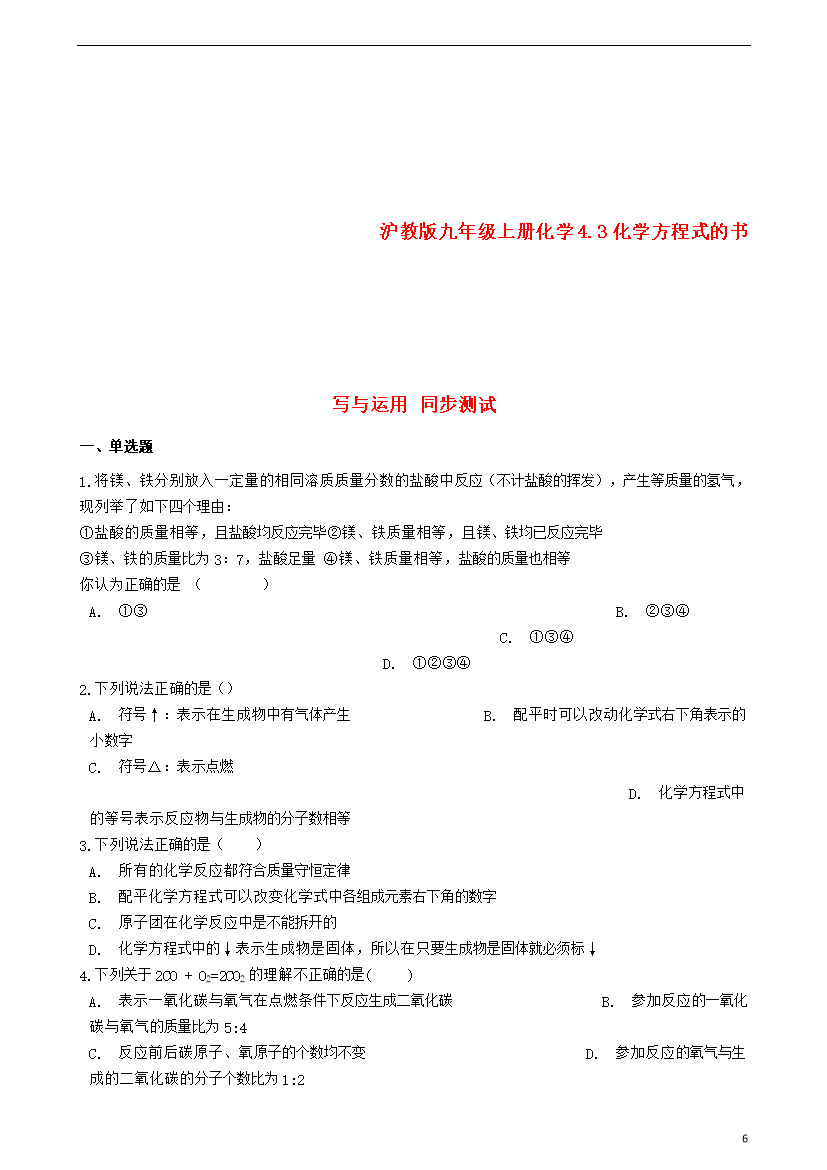 沪教版九年级上册化学4.3化学方程式的书

写与运用 同步测试

一、单选题

1.将镁、铁分别放入一定量的相同溶质质量分数的盐酸中反应（不计盐酸的挥发），产生等质量的氢气，现列举了如下四个理由：
①盐酸的质量相等，且盐酸均反应完毕②镁、铁质量相等，且镁、铁均已反应完毕
③镁、铁的质量比为 3：7，盐酸足量 ④镁、铁质量相等，盐酸的质量也相等
你认为正确的是 （　　）

A. ①③

B. ②③④

C. ①③④

D. ①②③④

2.下列说法正确的是（）

A. 符号↑：表示在生成物中有气体产生

B. 配平时可以改动化学式右下角表示的小数字

C. 符号△：表示点燃

D. 化学方程式中的等号表示反应物与生成物的分子数相等

3.下列说法正确的是（　　）

A. 所有的化学反应都符合质量守恒定律

B. 配平化学方程式可以改变化学式中各组成元素右下角的数字

C. 原子团在化学反应中是不能拆开的

D. 化学方程式中的↓表示生成物是固体，所以在只要生成物是固体就必须标↓

4.下列关于 $2CO + O_2=2CO_2$ 的理解不正确的是(　　)

A. 表示一氧化碳与氧气在点燃条件下反应生成二氧化碳

B. 参加反应的一氧化碳与氧气的质量比为 5:4

C. 反应前后碳原子、氧原子的个数均不变

D. 参加反应的氧气与生成的二氧化碳的分子个数比为 1:2

6